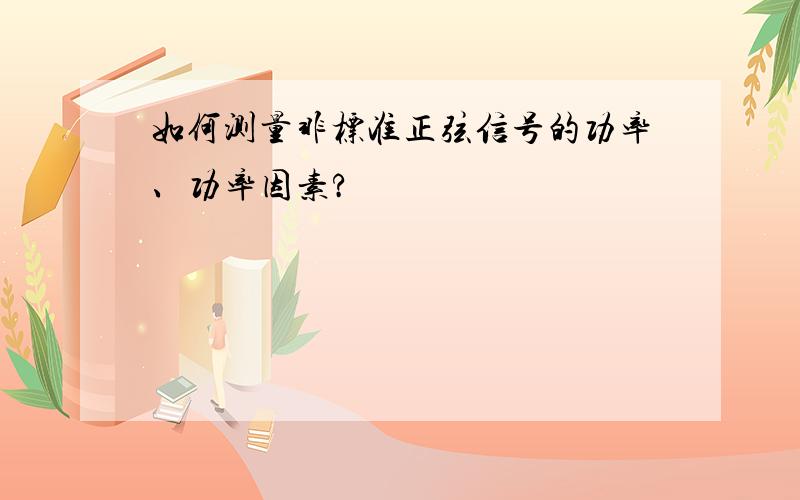 如何测量非標准正弦信号的功率、功率因素?